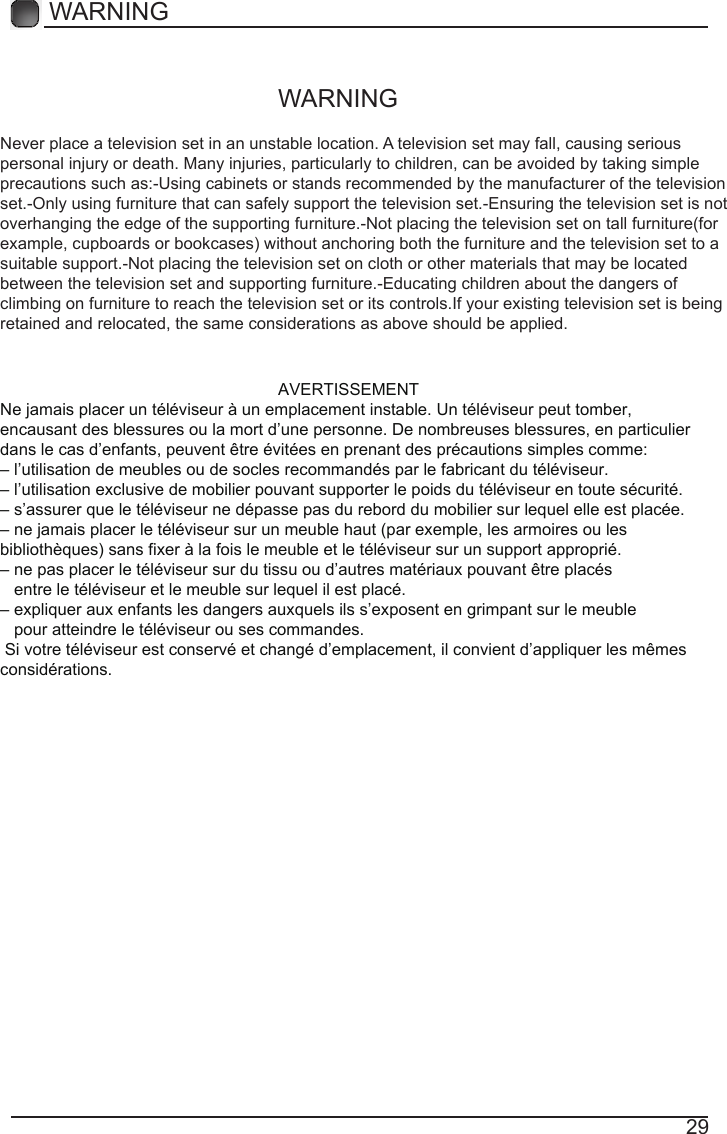 WARNING

WARNING

Never place a television set in an unstable location. A television set may fall, causing serious personal injury or death. Many injuries, particularly to children, can be avoided by taking simple precautions such as:-Using cabinets or stands recommended by the manufacturer of the television set.-Only using furniture that can safely support the television set.-Ensuring the television set is not overhanging the edge of the supporting furniture.-Not placing the television set on tall furniture(for example, cupboards or bookcases) without anchoring both the furniture and the television set to a suitable support.-Not placing the television set on cloth or other materials that may be located between the television set and supporting furniture.-Educating children about the dangers of climbing on furniture to reach the television set or its controls.If your existing television set is being retained and relocated, the same considerations as above should be applied.

AVERTISSEMENT
Ne jamais placer un téléviseur à un emplacement instable. Un téléviseur peut tomber, encausant des blessures ou la mort d'une personne. De nombreuses blessures, en particulier dans le cas d'enfants, peuvent être évitées en prenant des précautions simples comme:
– l'utilisation de meubles ou de socles recommandés par le fabricant du téléviseur.
– l'utilisation exclusive de mobilier pouvant supporter le poids du téléviseur en toute sécurité.
– s'assurer que le téléviseur ne dépasse pas du rebord du mobilier sur lequel elle est placée.
– ne jamais placer le téléviseur sur un meuble haut (par exemple, les armoires ou les bibliothèques) sans fixer à la fois le meuble et le téléviseur sur un support approprié.
– ne pas placer le téléviseur sur du tissu ou d'autres matériaux pouvant être placés entre le téléviseur et le meuble sur lequel il est placé.
– expliquer aux enfants les dangers auxquels ils s'exposent en grimpant sur le meuble pour atteindre le téléviseur ou ses commandes.
Si votre téléviseur est conservé et changé d'emplacement, il convient d'appliquer les mêmes considérations.

29